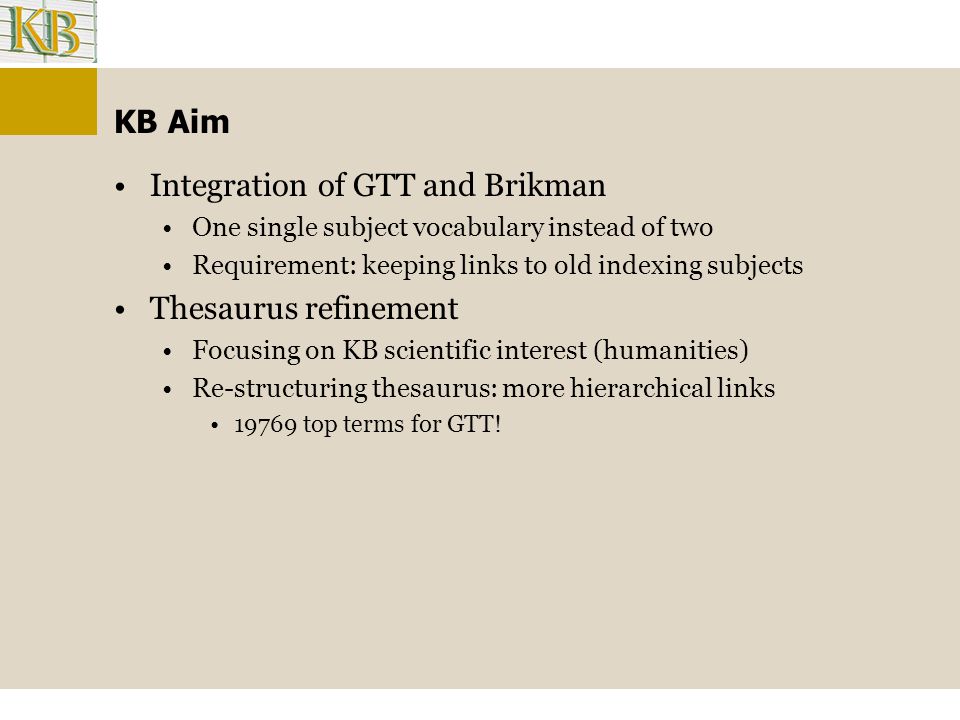 KB

KB Aim

• Integration of GTT and Brikman
  • One single subject vocabulary instead of two
  • Requirement: keeping links to old indexing subjects
• Thesaurus refinement
  • Focusing on KB scientific interest (humanities)
  • Re-structuring thesaurus: more hierarchical links
    • 19769 top terms for GTT!